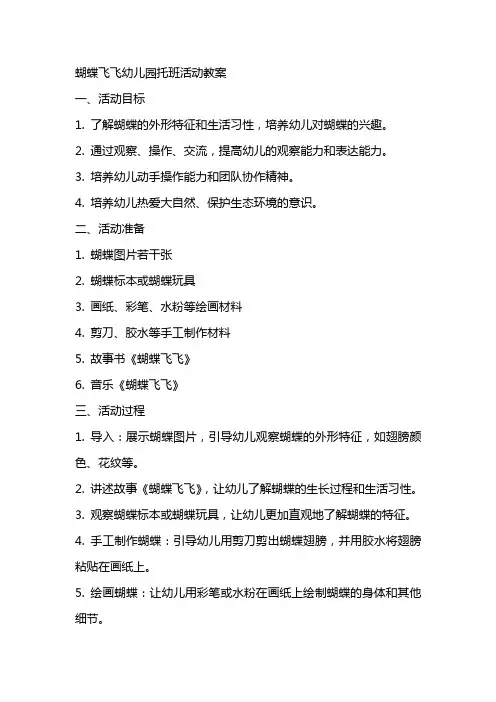 蝴蝶飞飞幼儿园托班活动教案

一、活动目标

1. 了解蝴蝶的外形特征和生活习性，培养幼儿对蝴蝶的兴趣。

2. 通过观察、操作、交流，提高幼儿的观察能力和表达能力。

3. 培养幼儿动手操作能力和团队协作精神。

4. 培养幼儿热爱大自然、保护生态环境的意识。

二、活动准备

1. 蝴蝶图片若干张

2. 蝴蝶标本或蝴蝶玩具

3. 画纸、彩笔、水粉等绘画材料

4. 剪刀、胶水等手工制作材料

5. 故事书《蝴蝶飞飞》

6. 音乐《蝴蝶飞飞》

三、活动过程

1. 导入：展示蝴蝶图片，引导幼儿观察蝴蝶的外形特征，如翅膀颜色、花纹等。

2. 讲述故事《蝴蝶飞飞》，让幼儿了解蝴蝶的生长过程和生活习性。

3. 观察蝴蝶标本或蝴蝶玩具，让幼儿更加直观地了解蝴蝶的特征。

4. 手工制作蝴蝶：引导幼儿用剪刀剪出蝴蝶翅膀，并用胶水将翅膀粘贴在画纸上。

5. 绘画蝴蝶：让幼儿用彩笔或水粉在画纸上绘制蝴蝶的身体和其他细节。